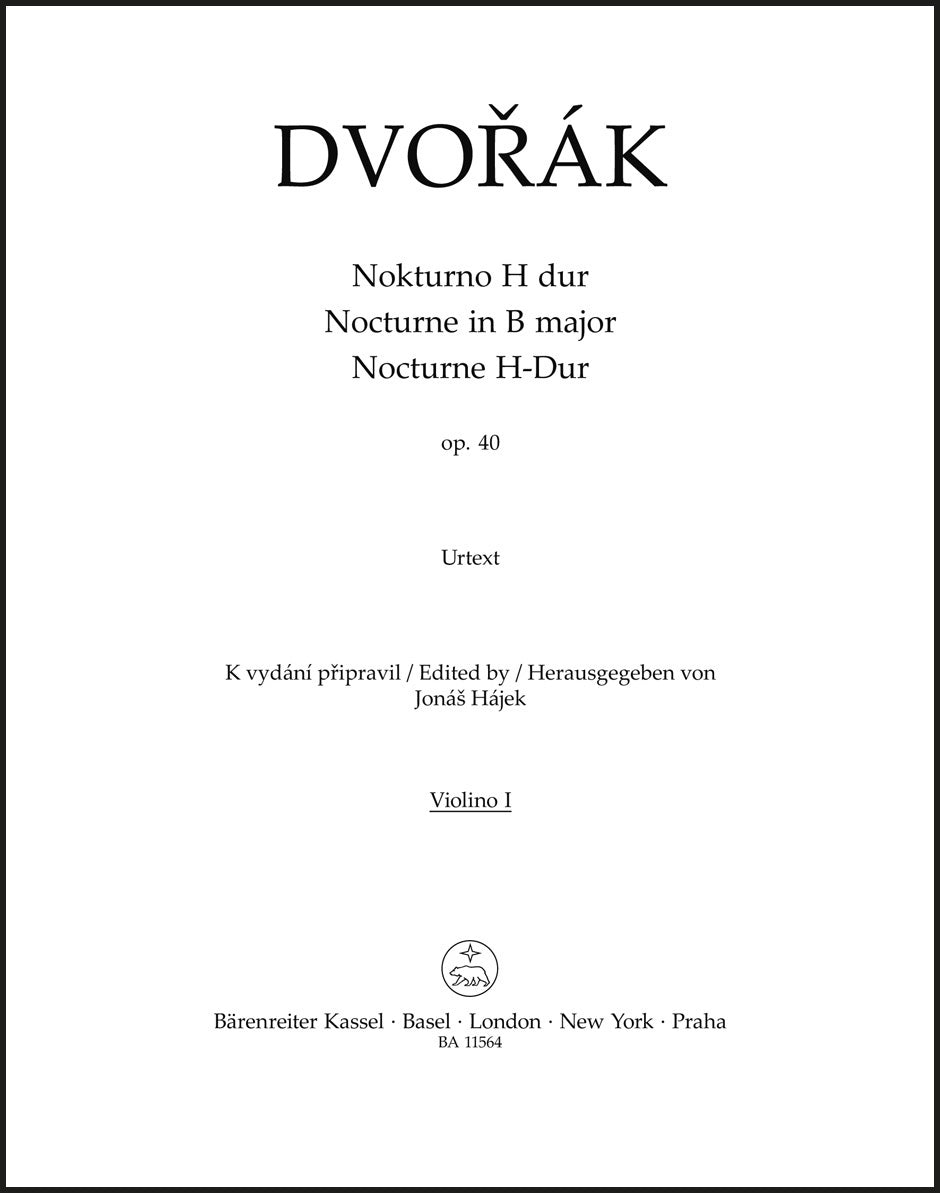 DVOŘÁK

Nokturno H dur
Nocturne in B major
Nocturne H-Dur

op. 40

Urtext

K vydání připravil / Edited by / Herausgegeben von
Jonáš Hájek

Violino I

Bärenreiter Kassel · Basel · London · New York · Praha
BA 11564